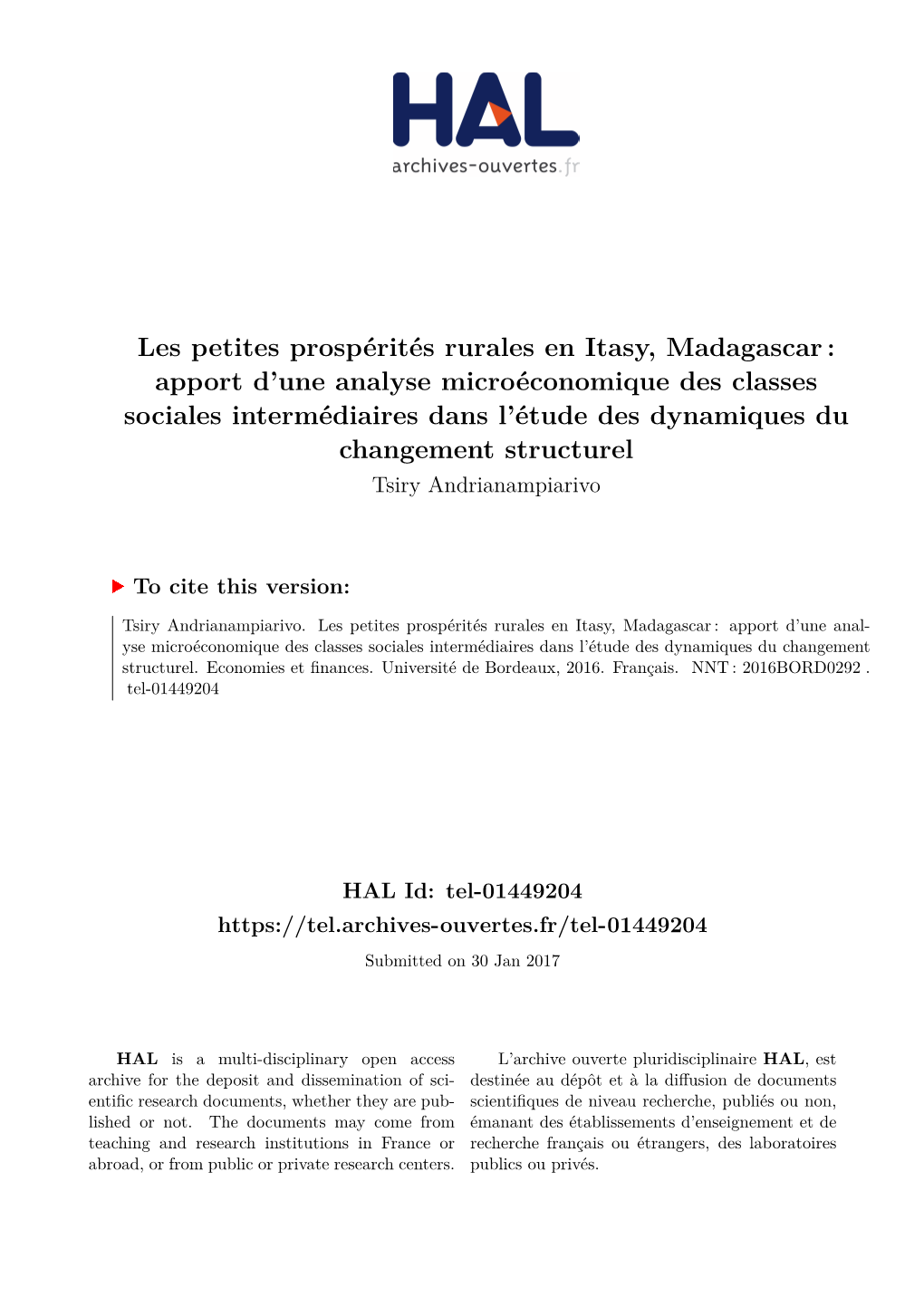 HAL
archives-ouvertes.fr

Les petites prospérités rurales en Itasy, Madagascar : apport d'une analyse microéconomique des classes sociales intermédiaires dans l'étude des dynamiques du changement structurel
Tsiry Andrianampiarivo

To cite this version:

Tsiry Andrianampiarivo. Les petites prospérités rurales en Itasy, Madagascar : apport d'une analyse microéconomique des classes sociales intermédiaires dans l'étude des dynamiques du changement structurel. Economies et finances. Université de Bordeaux, 2016. Français. NNT : 2016BORD0292 . tel-01449204

HAL Id: tel-01449204
https://tel.archives-ouvertes.fr/tel-01449204
Submitted on 30 Jan 2017

HAL is a multi-disciplinary open access archive for the deposit and dissemination of scientific research documents, whether they are published or not. The documents may come from teaching and research institutions in France or abroad, or from public or private research centers.

L'archive ouverte pluridisciplinaire HAL, est destinée au dépôt et à la diffusion de documents scientifiques de niveau recherche, publiés ou non, émanant des établissements d'enseignement et de recherche français ou étrangers, des laboratoires publics ou privés.